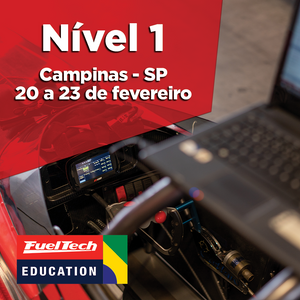 Nível 1

Campinas - SP
20 a 23 de fevereiro

FuelTech
EDUCATION